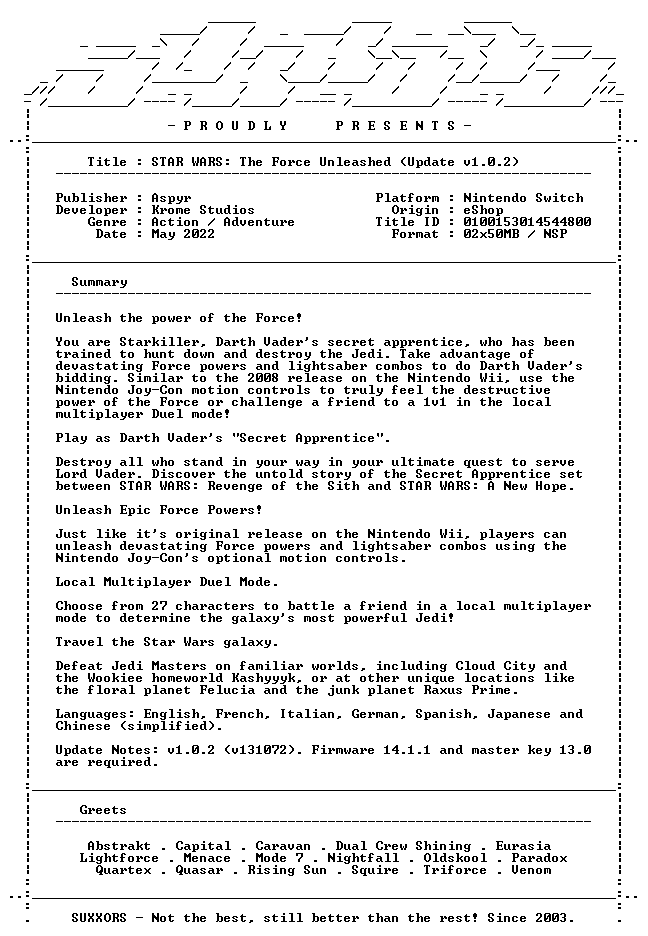 - P R O U D L Y     P R E S E N T S -

Title : STAR WARS: The Force Unleashed (Update v1.0.2)

Publisher : Aspyr
Developer : Krome Studios
Genre : Action / Adventure
Date : May 2022

Platform : Nintendo Switch
Origin : eShop
Title ID : 0100153014544800
Format : 02x50MB / NSP

Summary

Unleash the power of the Force!

You are Starkiller, Darth Vader's secret apprentice, who has been trained to hunt down and destroy the Jedi. Take advantage of devastating Force powers and lightsaber combos to do Darth Vader's bidding. Similar to the 2008 release on the Nintendo Wii, use the Nintendo Joy-Con motion controls to truly feel the destructive power of the Force or challenge a friend to a 1v1 in the local multiplayer Duel mode!

Play as Darth Vader's "Secret Apprentice".

Destroy all who stand in your way in your ultimate quest to serve Lord Vader. Discover the untold story of the Secret Apprentice set between STAR WARS: Revenge of the Sith and STAR WARS: A New Hope.

Unleash Epic Force Powers!

Just like it's original release on the Nintendo Wii, players can unleash devastating Force powers and lightsaber combos using the Nintendo Joy-Con's optional motion controls.

Local Multiplayer Duel Mode.

Choose from 27 characters to battle a friend in a local multiplayer mode to determine the galaxy's most powerful Jedi!

Travel the Star Wars galaxy.

Defeat Jedi Masters on familiar worlds, including Cloud City and the Wookiee homeworld Kashyyyk, or at other unique locations like the floral planet Felucia and the junk planet Raxus Prime.

Languages: English, French, Italian, German, Spanish, Japanese and Chinese (simplified).

Update Notes: v1.0.2 (v131072). Firmware 14.1.1 and master key 13.0 are required.

Greets

Abstrakt . Capital . Caravan . Dual Crew Shining . Eurasia
Lightforce . Menace . Mode 7 . Nightfall . Oldskool . Paradox
Quartex . Quasar . Rising Sun . Squire . Triforce . Venom

SUXXORS - Not the best, still better than the rest! Since 2003.